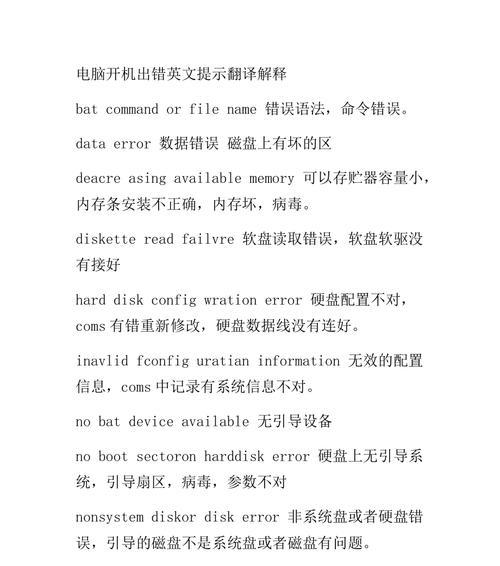 电脑开机出错英文提示翻译解释

bat command or file name 错误语法，命令错误。

data error 数据错误 磁盘上有坏的区

deacre asing available memory 可以存贮器容量小，内存条安装不正确，内存坏，病毒。

diskette read failvre 软盘读取错误，软盘软驱没有接好

hard disk config wration error 硬盘配置不对，coms 有错重新修改，硬盘数据线没有连好。

inavlid fconfig uratian information 无效的配置信息，coms 中记录有系统信息不对。

no bat device available 无引导设备

no boot sectoron harddisk error 硬盘上无引导系统，引导扇区，病毒，参数不对

nonsystem diskor disk error 非系统盘或者硬盘错误，引导的磁盘不是系统盘或者磁盘有问题。